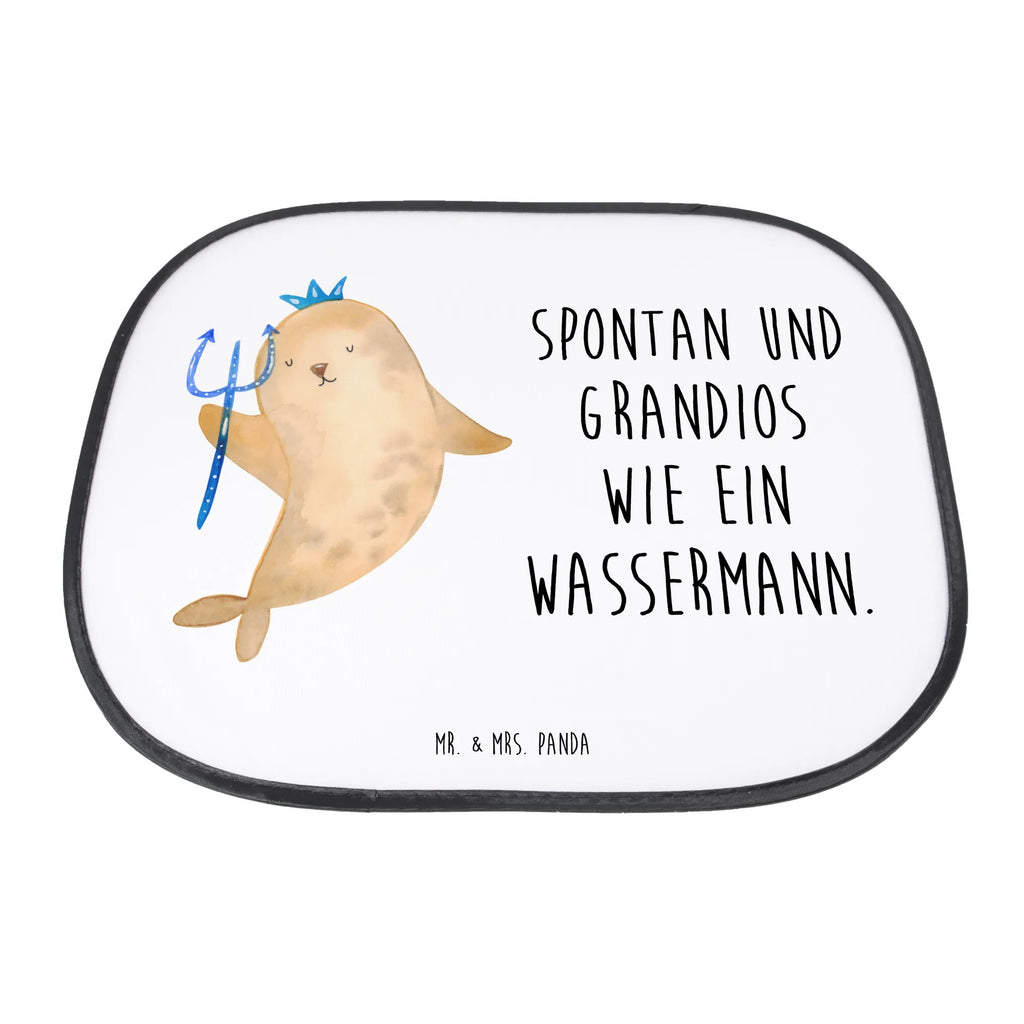 SPONTAN UND GRANDIOS WIE EIN WASSERMANN.

MR. & MRS. PANDA